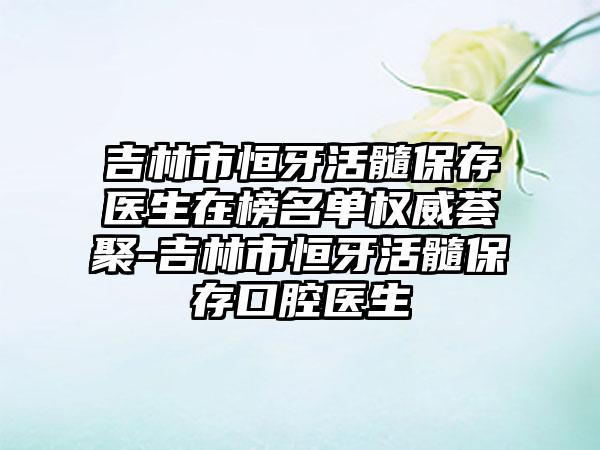 吉林市恒牙活髓保存医生在榜名单权威荟聚-吉林市恒牙活髓保存口腔医生